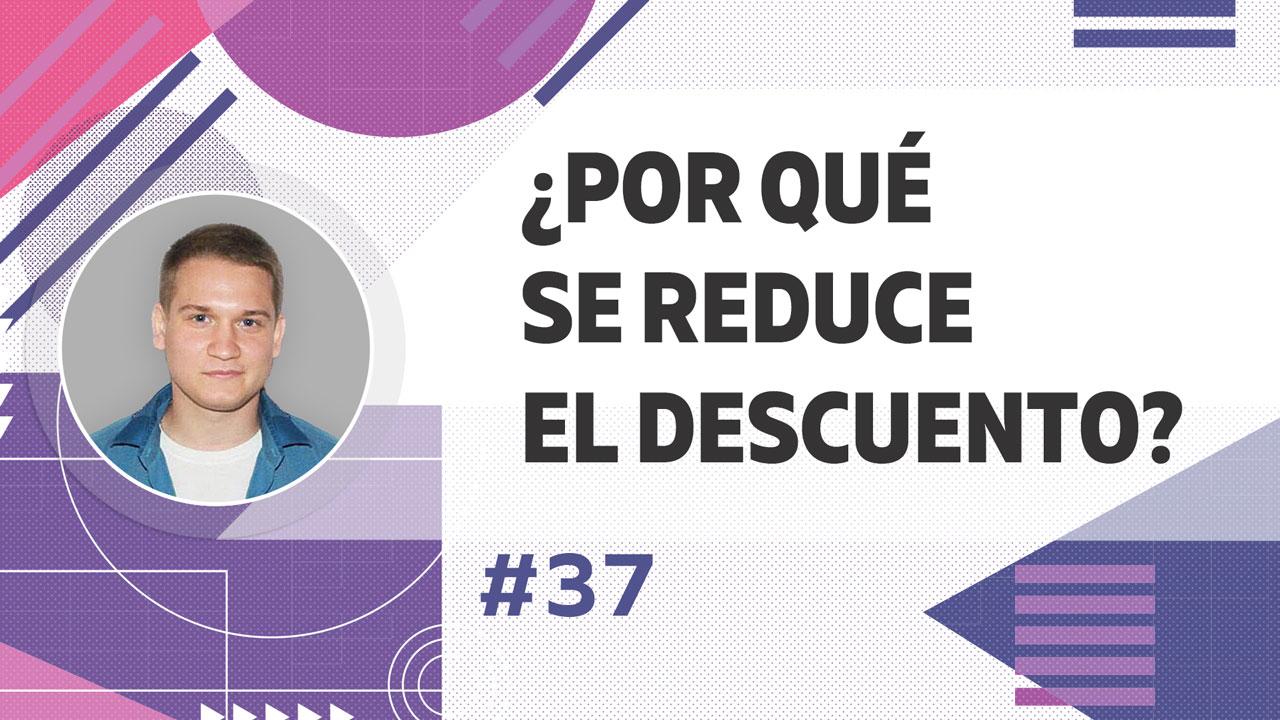 ¿POR QUÉ SE REDUCE EL DESCUENTO?

#37